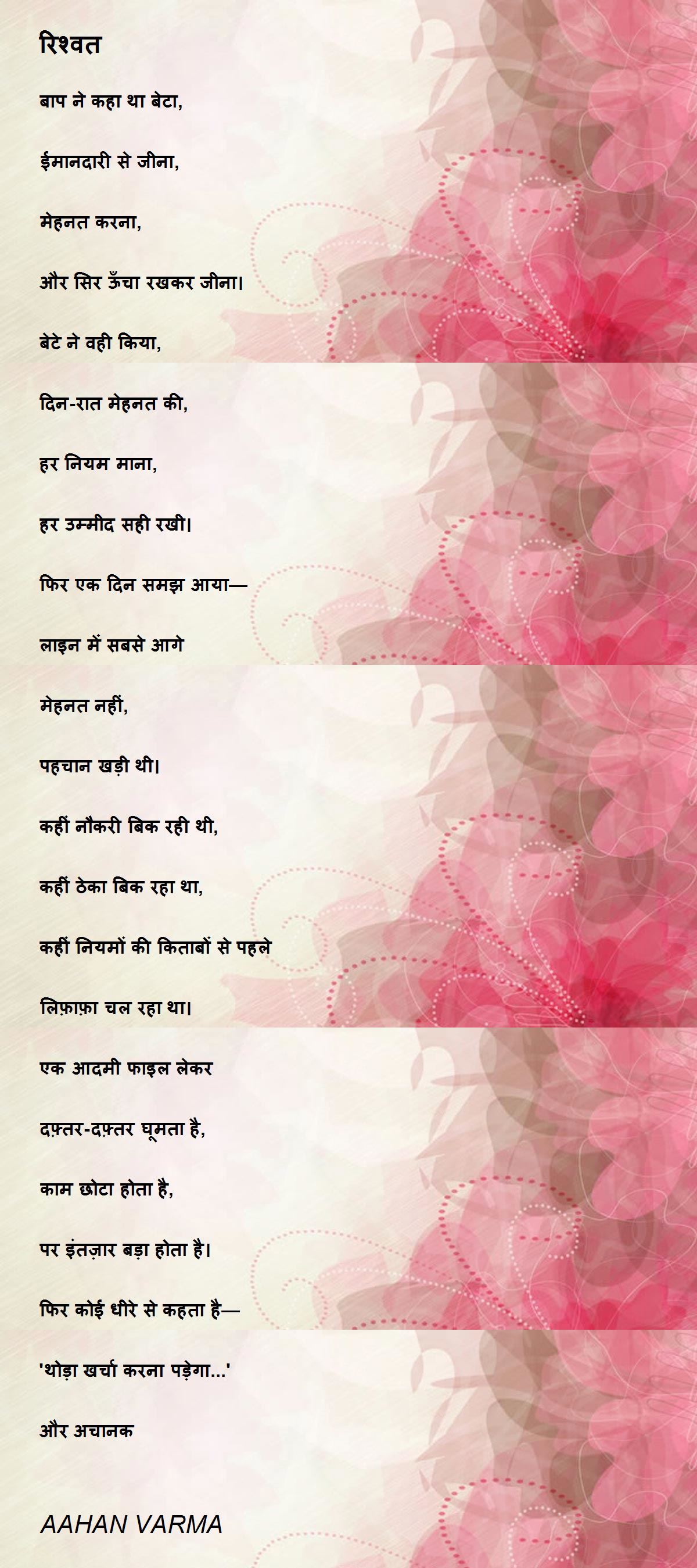 रिश्वत

बाप ने कहा था बेटा,

ईमानदारी से जीना,

मेहनत करना,

और सिर ऊँचा रखकर जीना।

बेटे ने वही किया,

दिन-रात मेहनत की,

हर नियम माना,

हर उम्मीद सही रखी।

फिर एक दिन समझ आया—

लाइन में सबसे आगे

मेहनत नहीं,

पहचान खड़ी थी।

कहीं नौकरी बिक रही थी,

कहीं ठेका बिक रहा था,

कहीं नियमों की किताबों से पहले

लिफ़ाफ़ा चल रहा था।

एक आदमी फाइल लेकर

दफ़्तर-दफ़्तर घूमता है,

काम छोटा होता है,

पर इंतज़ार बड़ा होता है।

फिर कोई धीरे से कहता है—

'थोड़ा खर्चा करना पड़ेगा...'

और अचानक

AAHAN VARMA